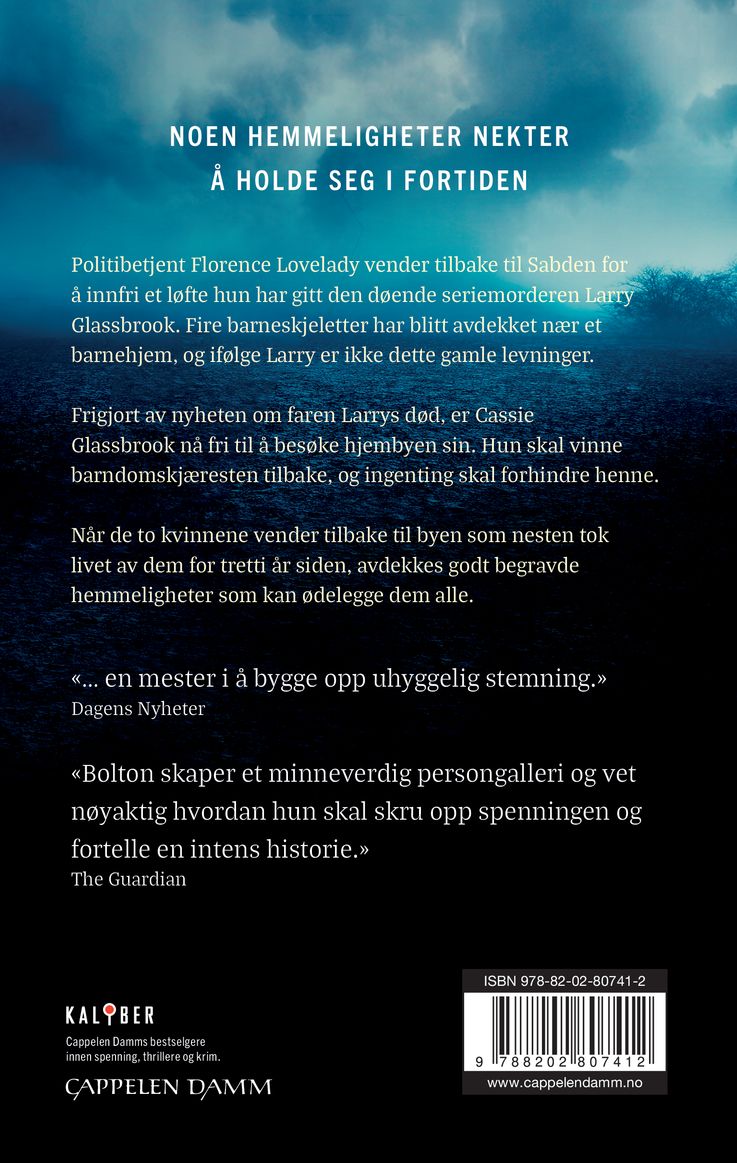 NOEN HEMMELIGHETER NEKTER Å HOLDE SEG I FORTIDEN

Politibetjent Florence Lovelady vender tilbake til Sabden for å innfri et løfte hun har gitt den døende seriemorderen Larry Glassbrook. Fire barneskjeletter har blitt avdekket nær et barnehjem, og ifølge Larry er ikke dette gamle levninger.

Frigjort av nyheten om faren Larrys død, er Cassie Glassbrook nå fri til å besøke hjembyen sin. Hun skal vinne barndomskjæresten tilbake, og ingenting skal forhindre henne.

Når de to kvinnene vender tilbake til byen som nesten tok livet av dem for tretti år siden, avdekkes godt begravde hemmeligheter som kan ødelegge dem alle.

«... en mester i å bygge opp uhyggelig stemning.»
Dagens Nyheter

«Bolton skaper et minneverdig persongalleri og vet nøyaktig hvordan hun skal skru opp spenningen og fortelle en intens historie.»
The Guardian

KALIBER
Cappelen Damms bestselgere innen spenning, thrillere og krim.
CAPPELEN DAMM

ISBN 978-82-02-80741-2
9 788202 807412
www.cappelendamm.no